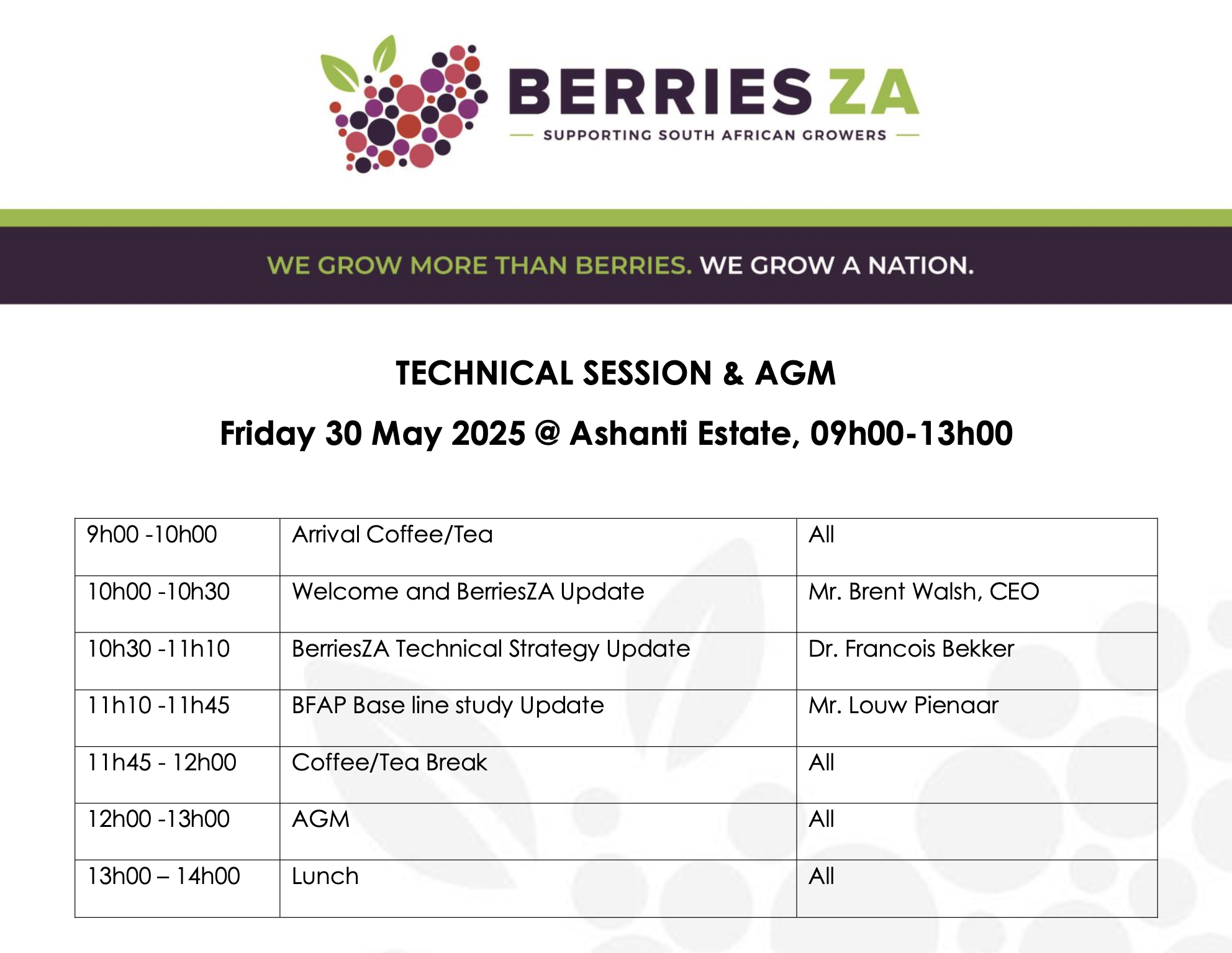 BERRIES ZA

SUPPORTING SOUTH AFRICAN GROWERS

WE GROW MORE THAN BERRIES. WE GROW A NATION.

TECHNICAL SESSION & AGM

Friday 30 May 2025 @ Ashanti Estate, 09h00-13h00

| | | |
|---|---|---|
| 9h00 -10h00 | Arrival Coffee/Tea | All |
| 10h00 -10h30 | Welcome and BerriesZA Update | Mr. Brent Walsh, CEO |
| 10h30 -11h10 | BerriesZA Technical Strategy Update | Dr. Francois Bekker |
| 11h10 -11h45 | BFAP Base line study Update | Mr. Louw Pienaar |
| 11h45 - 12h00 | Coffee/Tea Break | All |
| 12h00 -13h00 | AGM | All |
| 13h00 – 14h00 | Lunch | All |